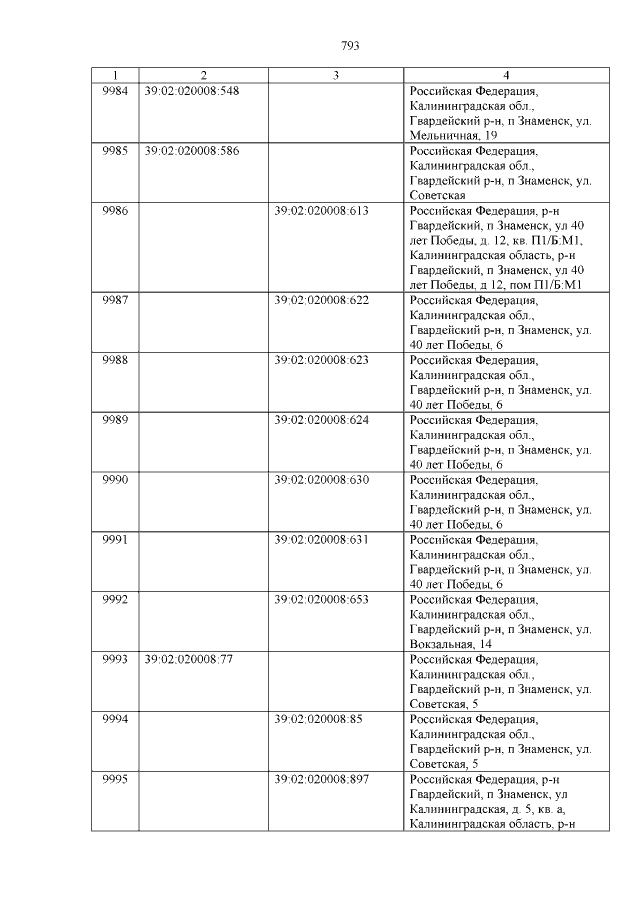 793

| 1 | 2 | 3 | 4 |
|---|---|---|---|
| 9984 | 39:02:020008:548 | | Российская Федерация, Калининградская обл., Гвардейский р-н, п Знаменск, ул. Мельничная, 19 |
| 9985 | 39:02:020008:586 | | Российская Федерация, Калининградская обл., Гвардейский р-н, п Знаменск, ул. Советская |
| 9986 | | 39:02:020008:613 | Российская Федерация, р-н Гвардейский, п Знаменск, ул 40 лет Победы, д. 12, кв. П1/Б:М1, Калининградская область, р-н Гвардейский, п Знаменск, ул 40 лет Победы, д 12, пом П1/Б:М1 |
| 9987 | | 39:02:020008:622 | Российская Федерация, Калининградская обл., Гвардейский р-н, п Знаменск, ул. 40 лет Победы, 6 |
| 9988 | | 39:02:020008:623 | Российская Федерация, Калининградская обл., Гвардейский р-н, п Знаменск, ул. 40 лет Победы, 6 |
| 9989 | | 39:02:020008:624 | Российская Федерация, Калининградская обл., Гвардейский р-н, п Знаменск, ул. 40 лет Победы, 6 |
| 9990 | | 39:02:020008:630 | Российская Федерация, Калининградская обл., Гвардейский р-н, п Знаменск, ул. 40 лет Победы, 6 |
| 9991 | | 39:02:020008:631 | Российская Федерация, Калининградская обл., Гвардейский р-н, п Знаменск, ул. 40 лет Победы, 6 |
| 9992 | | 39:02:020008:653 | Российская Федерация, Калининградская обл., Гвардейский р-н, п Знаменск, ул. Вокзальная, 14 |
| 9993 | 39:02:020008:77 | | Российская Федерация, Калининградская обл., Гвардейский р-н, п Знаменск, ул. Советская, 5 |
| 9994 | | 39:02:020008:85 | Российская Федерация, Калининградская обл., Гвардейский р-н, п Знаменск, ул. Советская, 5 |
| 9995 | | 39:02:020008:897 | Российская Федерация, р-н Гвардейский, п Знаменск, ул Калининградская, д. 5, кв. а, Калининградская область, р-н |